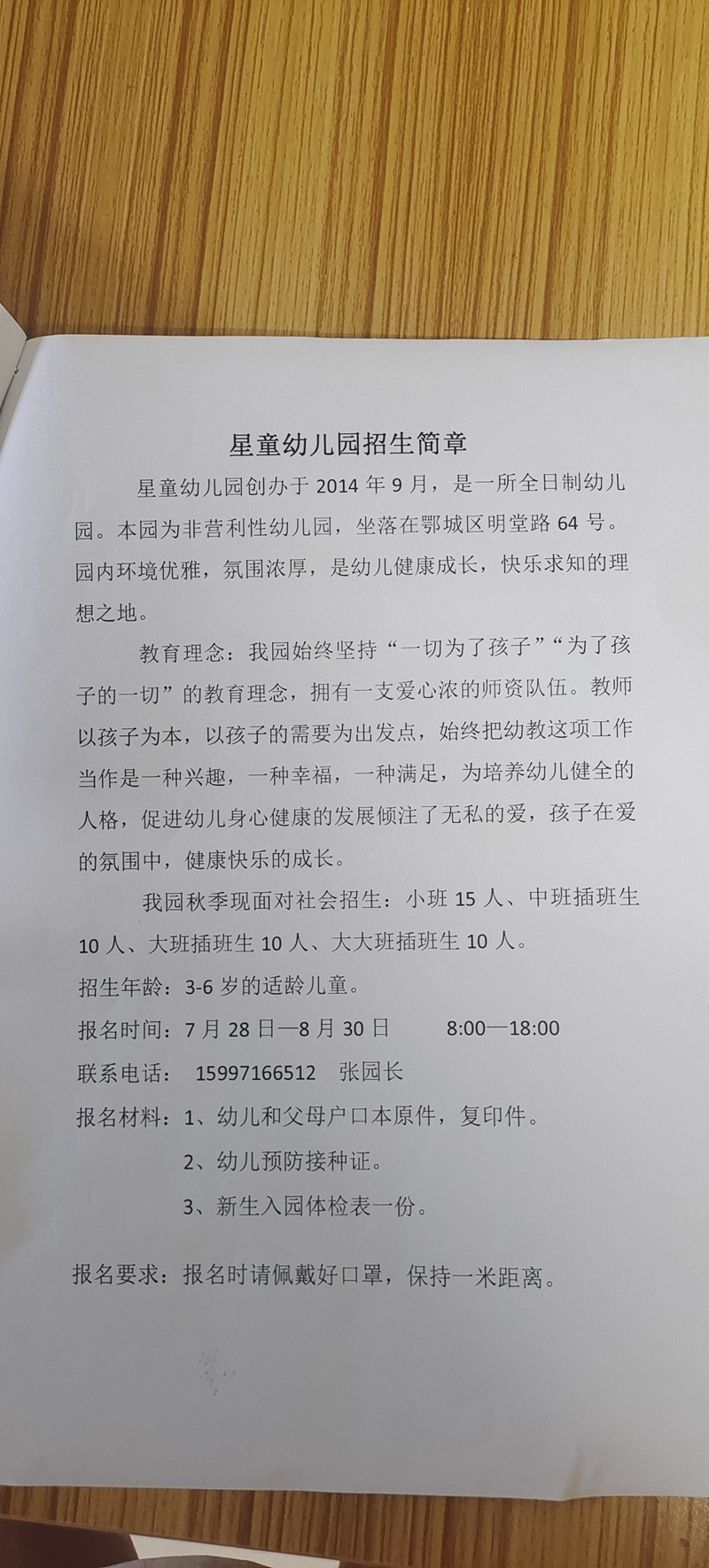 星童幼儿园招生简章

星童幼儿园创办于2014年9月，是一所全日制幼儿园。本园为非营利性幼儿园，坐落在鄂城区明堂路64号。园内环境优雅，氛围浓厚，是幼儿健康成长，快乐求知的理想之地。

教育理念：我园始终坚持“一切为了孩子”“为了孩子的一切”的教育理念，拥有一支爱心浓的师资队伍。教师以孩子为本，以孩子的需要为出发点，始终把幼教这项工作当作是一种兴趣，一种幸福，一种满足，为培养幼儿健全的人格，促进幼儿身心健康的发展倾注了无私的爱，孩子在爱的氛围中，健康快乐的成长。

我园秋季现面对社会招生：小班15人、中班插班生10人、大班插班生10人、大大班插班生10人。

招生年龄：3-6岁的适龄儿童。

报名时间：7月28日—8月30日 8:00—18:00

联系电话： 15997166512 张园长

报名材料：1、幼儿和父母户口本原件，复印件。

2、幼儿预防接种证。

3、新生入园体检表一份。

报名要求：报名时请佩戴好口罩，保持一米距离。